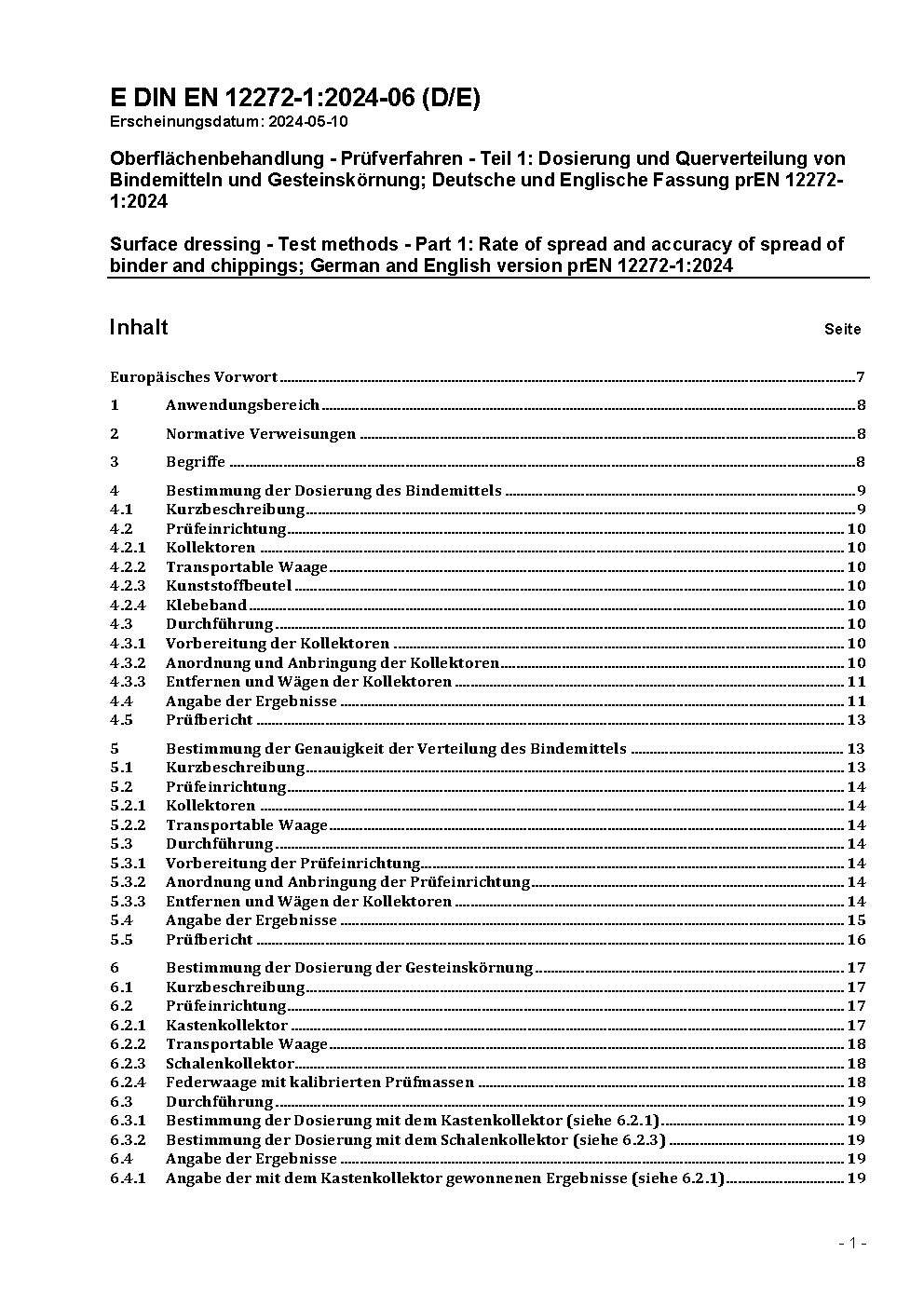 E DIN EN 12272-1:2024-06 (D/E)
Erscheinungsdatum: 2024-05-10

Oberflächenbehandlung - Prüfverfahren - Teil 1: Dosierung und Querverteilung von Bindemitteln und Gesteinskörnung; Deutsche und Englische Fassung prEN 12272-1:2024

Surface dressing - Test methods - Part 1: Rate of spread and accuracy of spread of binder and chippings; German and English version prEN 12272-1:2024

Inhalt Seite

Europäisches Vorwort 7
1 Anwendungsbereich 8
2 Normative Verweisungen 8
3 Begriffe 8
4 Bestimmung der Dosierung des Bindemittels 9
4.1 Kurzbeschreibung 9
4.2 Prüfeinrichtung 10
4.2.1 Kollektoren 10
4.2.2 Transportable Waage 10
4.2.3 Kunststoffbeutel 10
4.2.4 Klebeband 10
4.3 Durchführung 10
4.3.1 Vorbereitung der Kollektoren 10
4.3.2 Anordnung und Anbringung der Kollektoren 10
4.3.3 Entfernen und Wägen der Kollektoren 11
4.4 Angabe der Ergebnisse 11
4.5 Prüfbericht 13
5 Bestimmung der Genauigkeit der Verteilung des Bindemittels 13
5.1 Kurzbeschreibung 13
5.2 Prüfeinrichtung 14
5.2.1 Kollektoren 14
5.2.2 Transportable Waage 14
5.3 Durchführung 14
5.3.1 Vorbereitung der Prüfeinrichtung 14
5.3.2 Anordnung und Anbringung der Prüfeinrichtung 14
5.3.3 Entfernen und Wägen der Kollektoren 14
5.4 Angabe der Ergebnisse 15
5.5 Prüfbericht 16
6 Bestimmung der Dosierung der Gesteinskörnung 17
6.1 Kurzbeschreibung 17
6.2 Prüfeinrichtung 17
6.2.1 Kastenkollektor 17
6.2.2 Transportable Waage 18
6.2.3 Schalenkollektor 18
6.2.4 Federwaage mit kalibrierten Prüfmassen 18
6.3 Durchführung 19
6.3.1 Bestimmung der Dosierung mit dem Kastenkollektor (siehe 6.2.1) 19
6.3.2 Bestimmung der Dosierung mit dem Schalenkollektor (siehe 6.2.3) 19
6.4 Angabe der Ergebnisse 19
6.4.1 Angabe der mit dem Kastenkollektor gewonnenen Ergebnisse (siehe 6.2.1) 19

- 1 -